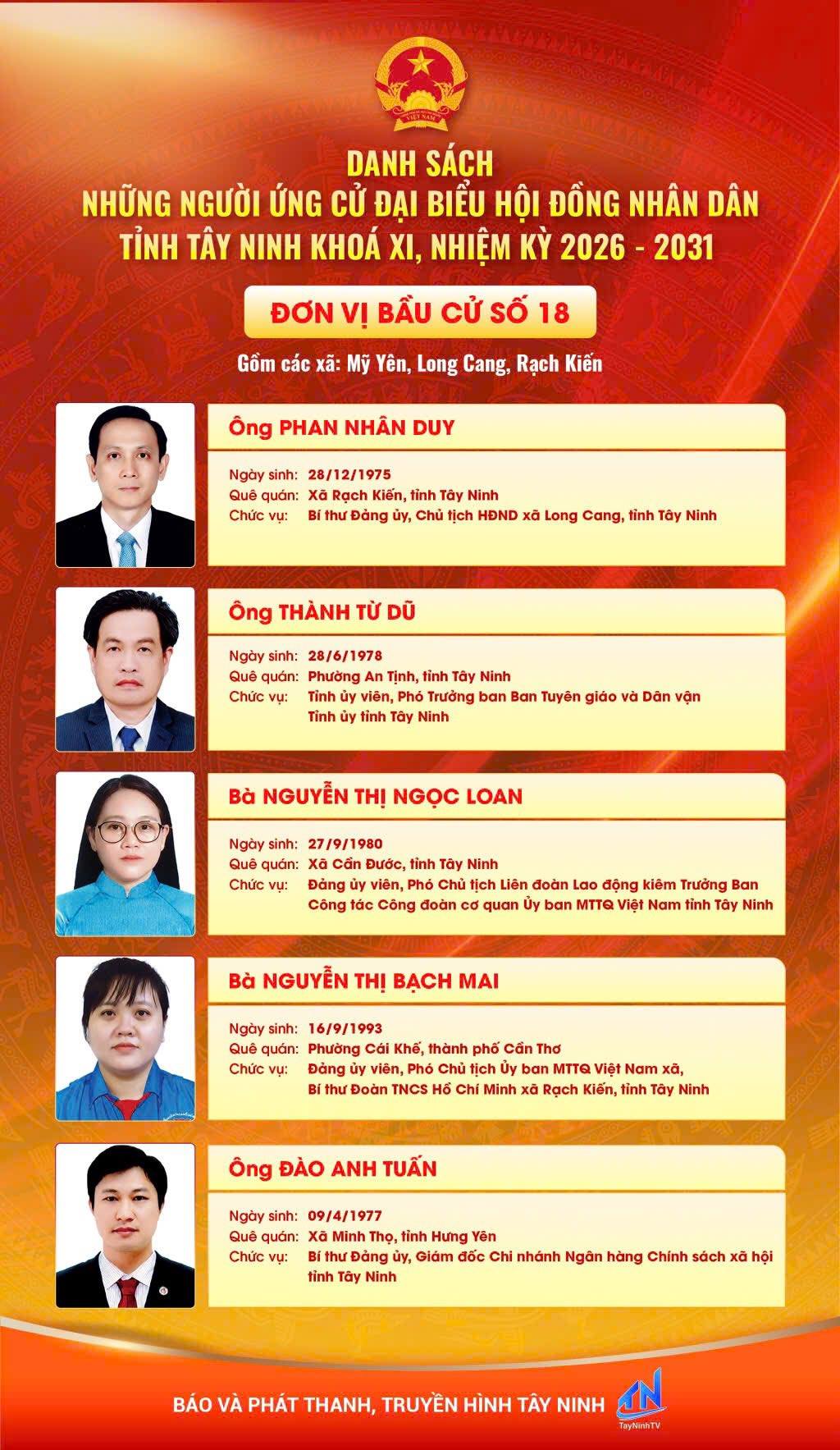 DANH SÁCH
NHỮNG NGƯỜI ỨNG CỬ ĐẠI BIỂU HỘI ĐỒNG NHÂN DÂN
TỈNH TÂY NINH KHOÁ XI, NHIỆM KỲ 2026 - 2031

ĐƠN VỊ BẦU CỬ SỐ 18

Gồm các xã: Mỹ Yên, Long Cang, Rạch Kiến

Ông PHAN NHÂN DUY

Ngày sinh: 28/12/1975
Quê quán: Xã Rạch Kiến, tỉnh Tây Ninh
Chức vụ: Bí thư Đảng ủy, Chủ tịch HĐND xã Long Cang, tỉnh Tây Ninh

Ông THÀNH TỪ DŨ

Ngày sinh: 28/6/1978
Quê quán: Phường An Tịnh, tỉnh Tây Ninh
Chức vụ: Tỉnh ủy viên, Phó Trưởng ban Ban Tuyên giáo và Dân vận Tỉnh ủy tỉnh Tây Ninh

Bà NGUYỄN THỊ NGỌC LOAN

Ngày sinh: 27/9/1980
Quê quán: Xã Cần Đước, tỉnh Tây Ninh
Chức vụ: Đảng ủy viên, Phó Chủ tịch Liên đoàn Lao động kiêm Trưởng Ban Công tác Công đoàn cơ quan Ủy ban MTTQ Việt Nam tỉnh Tây Ninh

Bà NGUYỄN THỊ BẠCH MAI

Ngày sinh: 16/9/1993
Quê quán: Phường Cái Khế, thành phố Cần Thơ
Chức vụ: Đảng ủy viên, Phó Chủ tịch Ủy ban MTTQ Việt Nam xã, Bí thư Đoàn TNCS Hồ Chí Minh xã Rạch Kiến, tỉnh Tây Ninh

Ông ĐÀO ANH TUẤN

Ngày sinh: 09/4/1977
Quê quán: Xã Minh Thọ, tỉnh Hưng Yên
Chức vụ: Bí thư Đảng ủy, Giám đốc Chi nhánh Ngân hàng Chính sách xã hội tỉnh Tây Ninh

BÁO VÀ PHÁT THANH, TRUYỀN HÌNH TÂY NINH
TayNinhTV